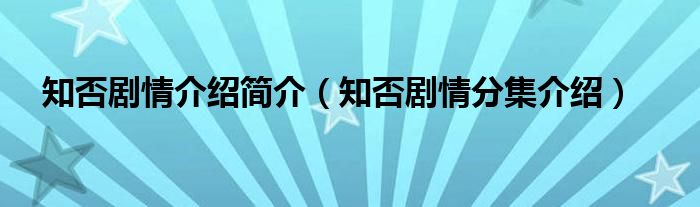 知否剧情介绍简介（知否剧情分集介绍）